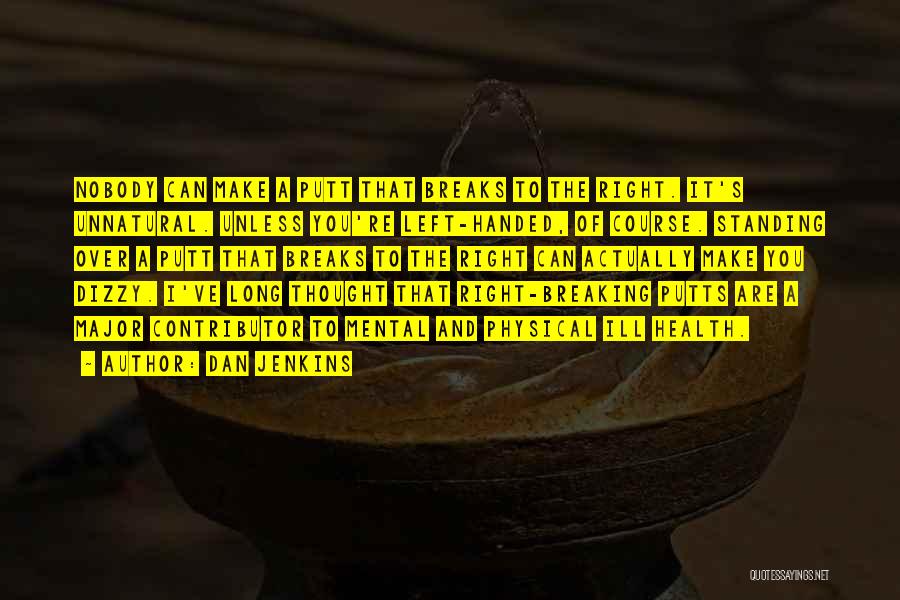 NOBODY CAN MAKE A PUTT THAT BREAKS TO THE RIGHT. IT'S UNNATURAL. UNLESS YOU'RE LEFT-HANDED, OF COURSE. STANDING OVER A PUTT THAT BREAKS TO THE RIGHT CAN ACTUALLY MAKE YOU DIZZY. I'VE LONG THOUGHT THAT RIGHT-BREAKING PUTTS ARE A MAJOR CONTRIBUTOR TO MENTAL AND PHYSICAL ILL HEALTH.

~ AUTHOR: DAN JENKINS

QUOTESSAYINGS.NET